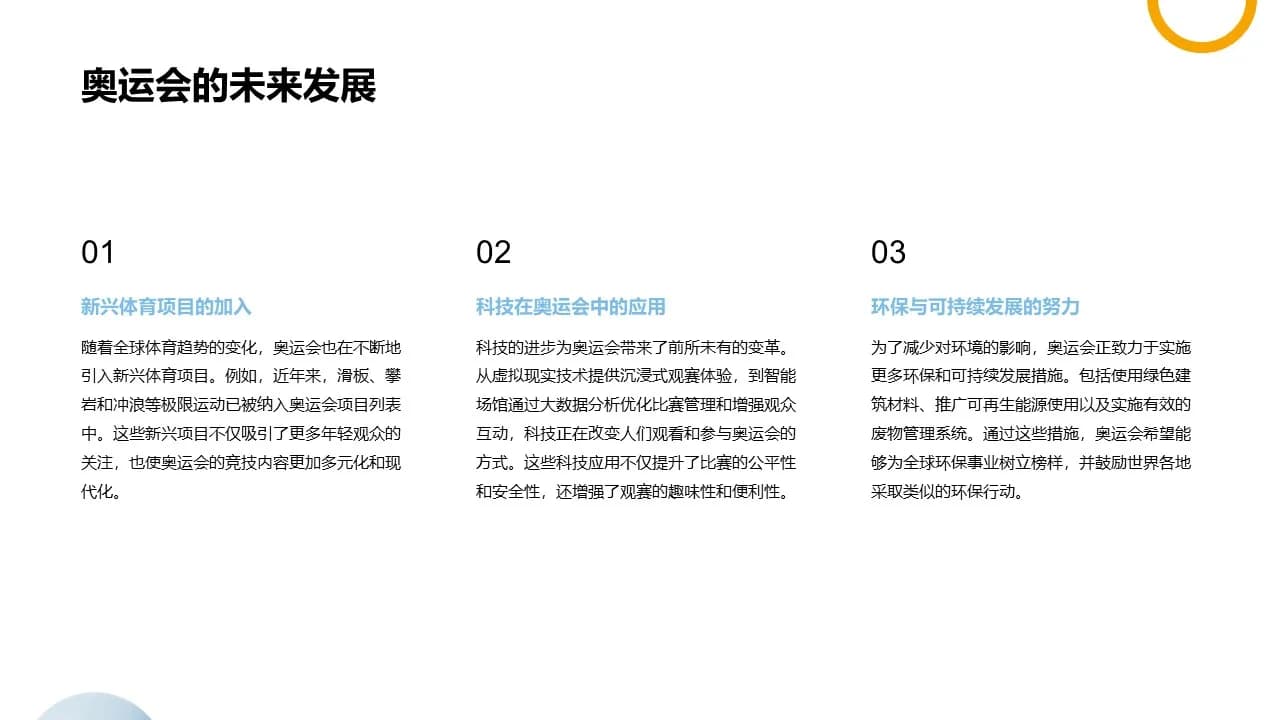 奥运会的未来发展

01

新兴体育项目的加入

随着全球体育趋势的变化，奥运会也在不断地引入新兴体育项目。例如，近年来，滑板、攀岩和冲浪等极限运动已被纳入奥运会项目列表中。这些新兴项目不仅吸引了更多年轻观众的关注，也使奥运会的竞技内容更加多元化和现代化。

02

科技在奥运会中的应用

科技的进步为奥运会带来了前所未有的变革。从虚拟现实技术提供沉浸式观赛体验，到智能场馆通过大数据分析优化比赛管理和增强观众互动，科技正在改变人们观看和参与奥运会的方式。这些科技应用不仅提升了比赛的公平性和安全性，还增强了观赛的趣味性和便利性。

03

环保与可持续发展的努力

为了减少对环境的影响，奥运会正致力于实施更多环保和可持续发展措施。包括使用绿色建筑材料、推广可再生能源使用以及实施有效的废物管理系统。通过这些措施，奥运会希望能够为全球环保事业树立榜样，并鼓励世界各地采取类似的环保行动。